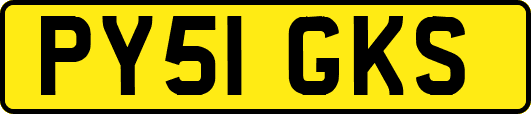 PY51 GKS